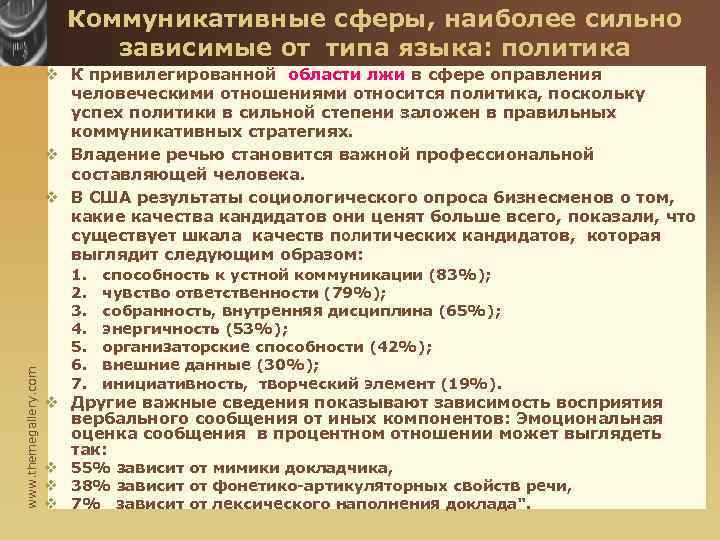 Коммуникативные сферы, наиболее сильно зависимые от типа языка: политика

К привилегированной области лжи в сфере оправления человеческими отношениями относится политика, поскольку успех политики в сильной степени заложен в правильных коммуникативных стратегиях.

Владение речью становится важной профессиональной составляющей человека.

В США результаты социологического опроса бизнесменов о том, какие качества кандидатов они ценят больше всего, показали, что существует шкала качеств политических кандидатов, которая выглядит следующим образом:

1. способность к устной коммуникации (83%);
2. чувство ответственности (79%);
3. собранность, внутренняя дисциплина (65%);
4. энергичность (53%);
5. организаторские способности (42%);
6. внешние данные (30%);
7. инициативность, творческий элемент (19%).

Другие важные сведения показывают зависимость восприятия вербального сообщения от иных компонентов: Эмоциональная оценка сообщения в процентном отношении может выглядеть так:

55% зависит от мимики докладчика,
38% зависит от фонетико-артикуляторных свойств речи,
7% зависит от лексического наполнения доклада".

www.themegallery.com